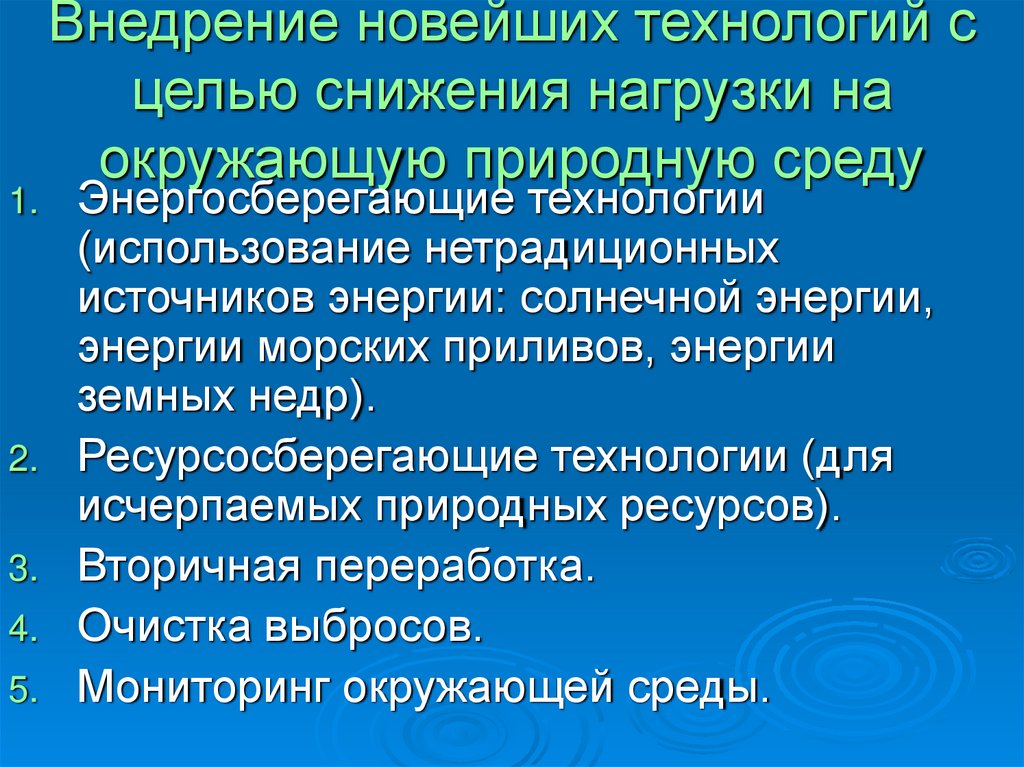 Внедрение новейших технологий с целью снижения нагрузки на окружающую природную среду

1. Энергосберегающие технологии (использование нетрадиционных источников энергии: солнечной энергии, энергии морских приливов, энергии земных недр).
2. Ресурсосберегающие технологии (для исчерпаемых природных ресурсов).
3. Вторичная переработка.
4. Очистка выбросов.
5. Мониторинг окружающей среды.